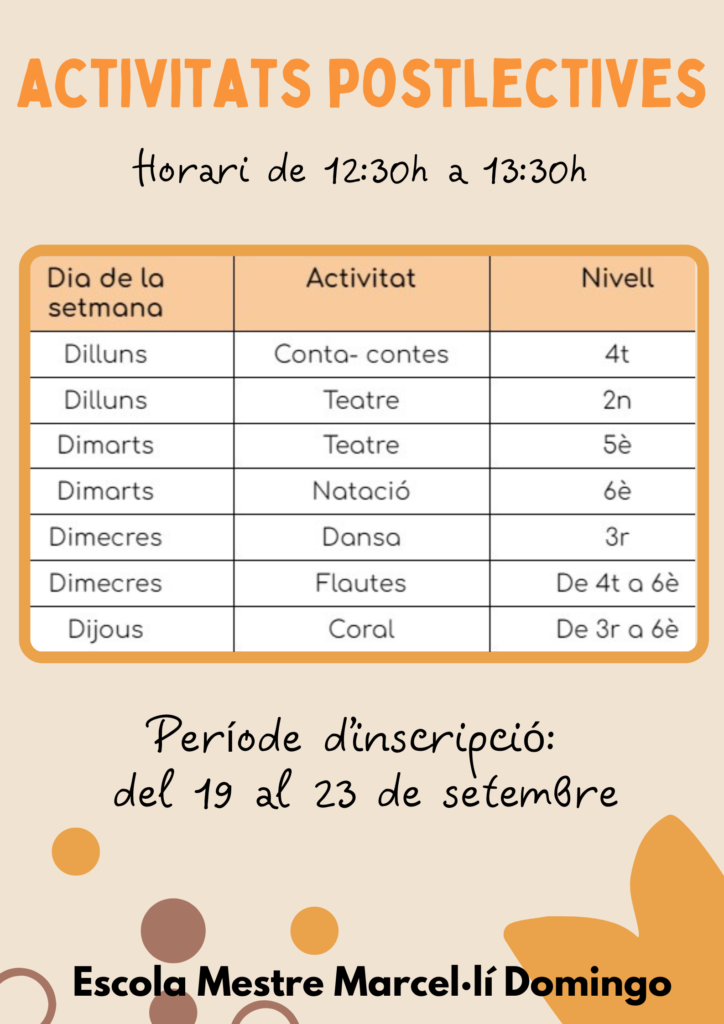 ACTIVITATS POSTLECTIVES

Horari de 12:30h a 13:30h

| Dia de la setmana | Activitat | Nivell |
|---|---|---|
| Dilluns | Conta- contes | 4t |
| Dilluns | Teatre | 2n |
| Dimarts | Teatre | 5è |
| Dimarts | Natació | 6è |
| Dimecres | Dansa | 3r |
| Dimecres | Flautes | De 4t a 6è |
| Dijous | Coral | De 3r a 6è |

Període d'inscripció: del 19 al 23 de setembre

Escola Mestre Marcel·lí Domingo